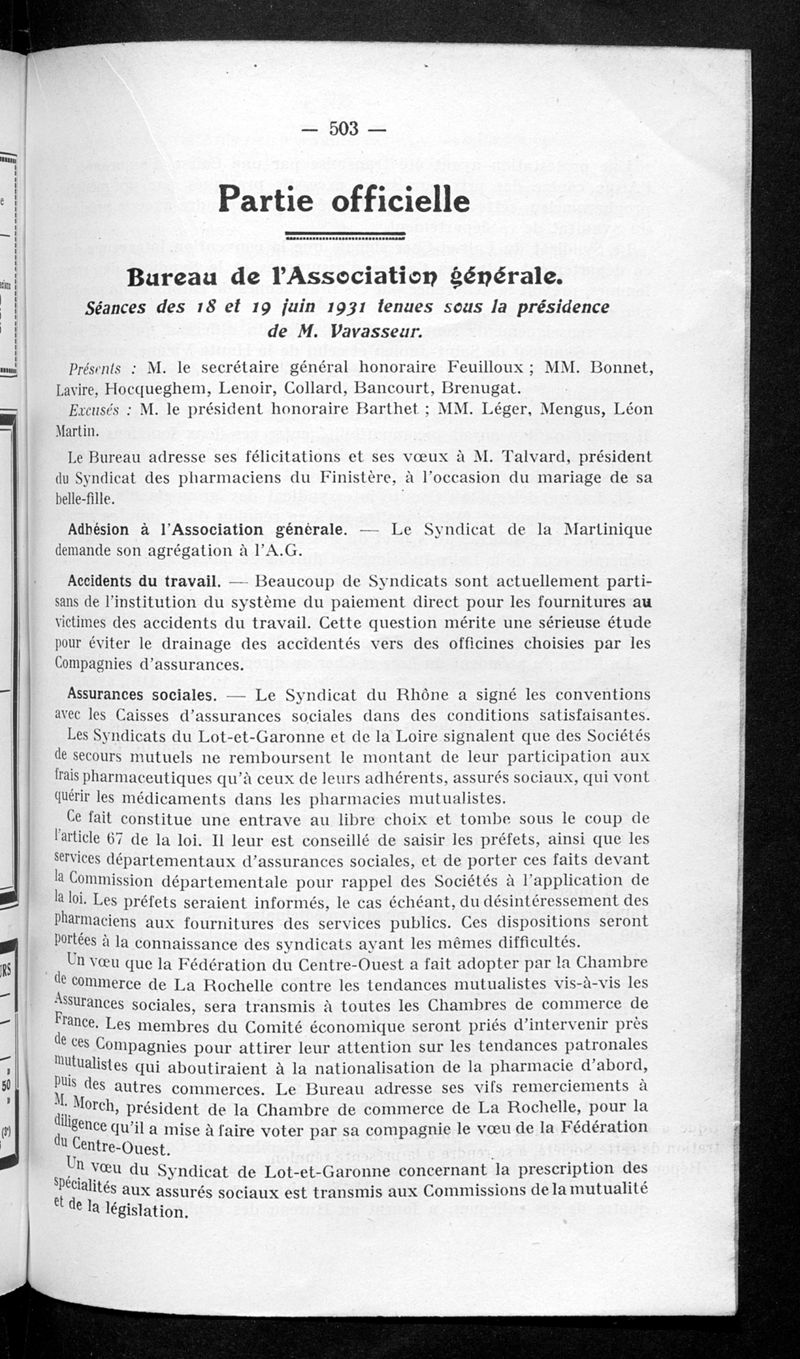 — 503 —

Partie officielle

Bureau de l'Association générale.

Séances des 18 et 19 juin 1931 tenues sous la présidence de M. Vavasseur.

Présents : M. le secrétaire général honoraire Feuilloux ; MM. Bonnet, Lavire, Hocqueghem, Lenoir, Collard, Bancourt, Brenugat.

Excusés : M. le président honoraire Barthet ; MM. Léger, Mengus, Léon Martin.

Le Bureau adresse ses félicitations et ses vœux à M. Talvard, président du Syndicat des pharmaciens du Finistère, à l'occasion du mariage de sa belle-fille.

Adhésion à l'Association générale. — Le Syndicat de la Martinique demande son agrégation à l'A.G.

Accidents du travail. — Beaucoup de Syndicats sont actuellement partisans de l'institution du système du paiement direct pour les fournitures au victimes des accidents du travail. Cette question mérite une sérieuse étude pour éviter le drainage des accidentés vers des officines choisies par les Compagnies d'assurances.

Assurances sociales. — Le Syndicat du Rhône a signé les conventions avec les Caisses d'assurances sociales dans des conditions satisfaisantes.

Les Syndicats du Lot-et-Garonne et de la Loire signalent que des Sociétés de secours mutuels ne remboursent le montant de leur participation aux frais pharmaceutiques qu'à ceux de leurs adhérents, assurés sociaux, qui vont quérir les médicaments dans les pharmacies mutualistes.

Ce fait constitue une entrave au libre choix et tombe sous le coup de l'article 67 de la loi. Il leur est conseillé de saisir les préfets, ainsi que les services départementaux d'assurances sociales, et de porter ces faits devant la Commission départementale pour rappel des Sociétés à l'application de la loi. Les préfets seraient informés, le cas échéant, du désintéressement des pharmaciens aux fournitures des services publics. Ces dispositions seront portées à la connaissance des syndicats ayant les mêmes difficultés.

Un vœu que la Fédération du Centre-Ouest a fait adopter par la Chambre de commerce de La Rochelle contre les tendances mutualistes vis-à-vis les Assurances sociales, sera transmis à toutes les Chambres de commerce de France. Les membres du Comité économique seront priés d'intervenir près de ces Compagnies pour attirer leur attention sur les tendances patronales mutualistes qui aboutiraient à la nationalisation de la pharmacie d'abord, puis des autres commerces. Le Bureau adresse ses vifs remerciements à M. Morch, président de la Chambre de commerce de La Rochelle, pour la diligence qu'il a mise à faire voter par sa compagnie le vœu de la Fédération du Centre-Ouest.

Un vœu du Syndicat de Lot-et-Garonne concernant la prescription des spécialités aux assurés sociaux est transmis aux Commissions de la mutualité et de la législation.